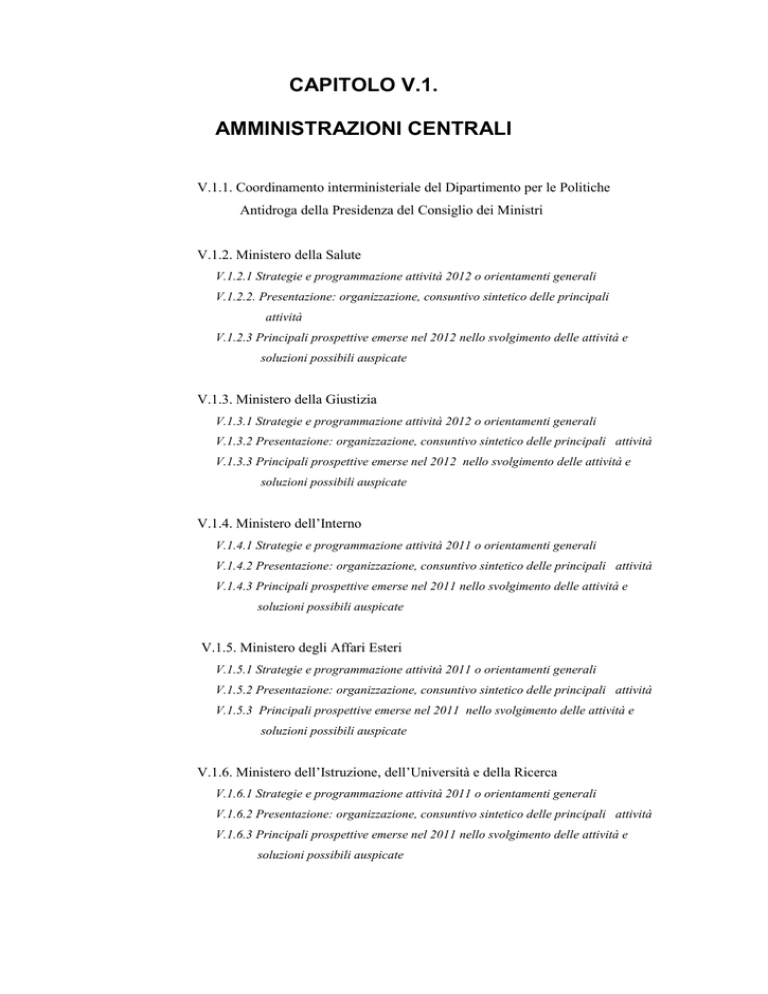 CAPITOLO V.1.

AMMINISTRAZIONI CENTRALI

V.1.1. Coordinamento interministeriale del Dipartimento per le Politiche Antidroga della Presidenza del Consiglio dei Ministri

V.1.2. Ministero della Salute
V.1.2.1 Strategie e programmazione attività 2012 o orientamenti generali
V.1.2.2. Presentazione: organizzazione, consuntivo sintetico delle principali attività
V.1.2.3 Principali prospettive emerse nel 2012 nello svolgimento delle attività e soluzioni possibili auspicate

V.1.3. Ministero della Giustizia
V.1.3.1 Strategie e programmazione attività 2012 o orientamenti generali
V.1.3.2 Presentazione: organizzazione, consuntivo sintetico delle principali attività
V.1.3.3 Principali prospettive emerse nel 2012 nello svolgimento delle attività e soluzioni possibili auspicate

V.1.4. Ministero dell'Interno
V.1.4.1 Strategie e programmazione attività 2011 o orientamenti generali
V.1.4.2 Presentazione: organizzazione, consuntivo sintetico delle principali attività
V.1.4.3 Principali prospettive emerse nel 2011 nello svolgimento delle attività e soluzioni possibili auspicate

V.1.5. Ministero degli Affari Esteri
V.1.5.1 Strategie e programmazione attività 2011 o orientamenti generali
V.1.5.2 Presentazione: organizzazione, consuntivo sintetico delle principali attività
V.1.5.3 Principali prospettive emerse nel 2011 nello svolgimento delle attività e soluzioni possibili auspicate

V.1.6. Ministero dell'Istruzione, dell'Università e della Ricerca
V.1.6.1 Strategie e programmazione attività 2011 o orientamenti generali
V.1.6.2 Presentazione: organizzazione, consuntivo sintetico delle principali attività
V.1.6.3 Principali prospettive emerse nel 2011 nello svolgimento delle attività e soluzioni possibili auspicate